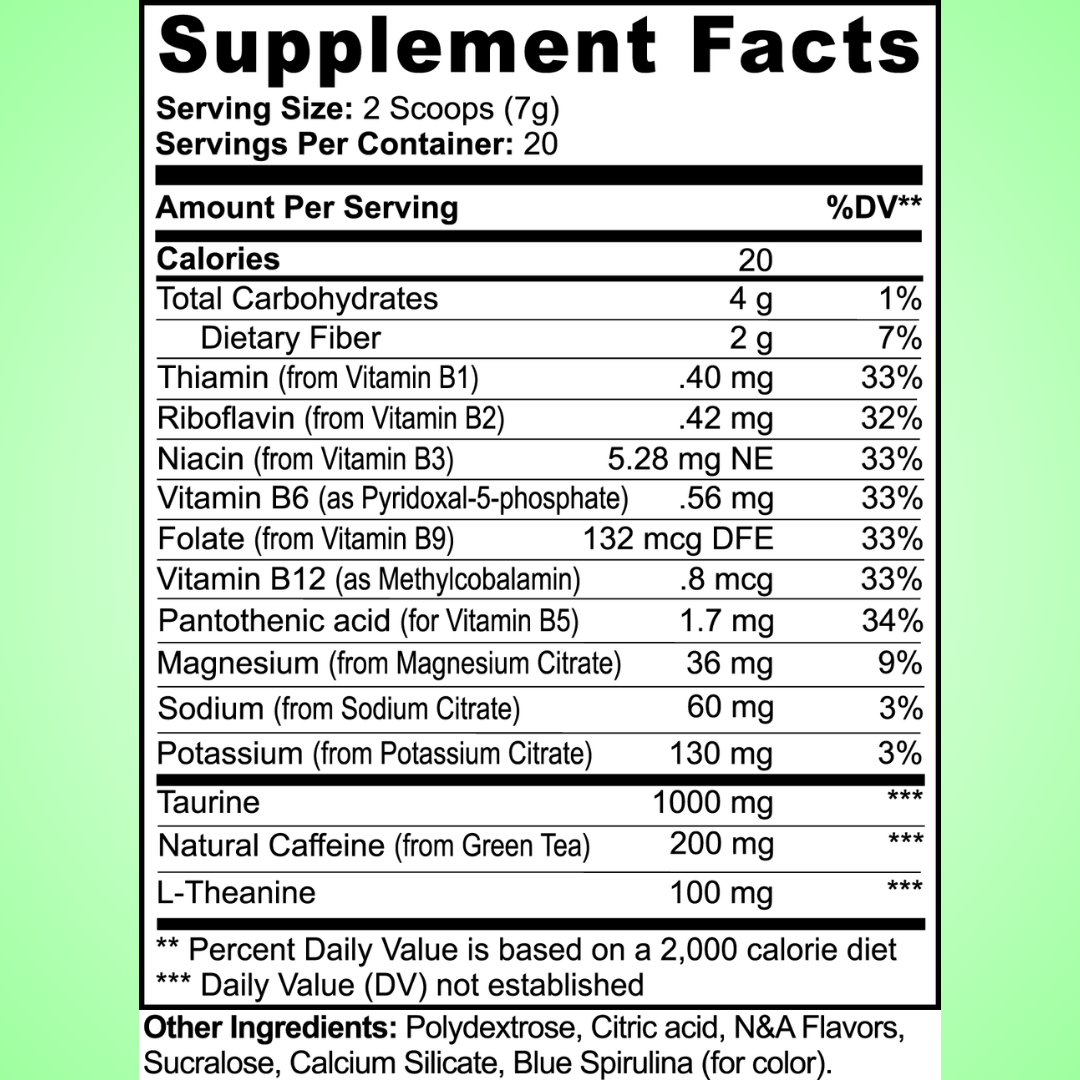 Supplement Facts

Serving Size: 2 Scoops (7g)
Servings Per Container: 20

| Amount Per Serving | | %DV** |
|---|---|---|
| Calories | 20 | |
| Total Carbohydrates | 4 g | 1% |
| Dietary Fiber | 2 g | 7% |
| Thiamin (from Vitamin B1) | .40 mg | 33% |
| Riboflavin (from Vitamin B2) | .42 mg | 32% |
| Niacin (from Vitamin B3) | 5.28 mg NE | 33% |
| Vitamin B6 (as Pyridoxal-5-phosphate) | .56 mg | 33% |
| Folate (from Vitamin B9) | 132 mcg DFE | 33% |
| Vitamin B12 (as Methylcobalamin) | .8 mcg | 33% |
| Pantothenic acid (for Vitamin B5) | 1.7 mg | 34% |
| Magnesium (from Magnesium Citrate) | 36 mg | 9% |
| Sodium (from Sodium Citrate) | 60 mg | 3% |
| Potassium (from Potassium Citrate) | 130 mg | 3% |
| Taurine | 1000 mg | *** |
| Natural Caffeine (from Green Tea) | 200 mg | *** |
| L-Theanine | 100 mg | *** |

** Percent Daily Value is based on a 2,000 calorie diet
*** Daily Value (DV) not established

Other Ingredients: Polydextrose, Citric acid, N&A Flavors, Sucralose, Calcium Silicate, Blue Spirulina (for color).